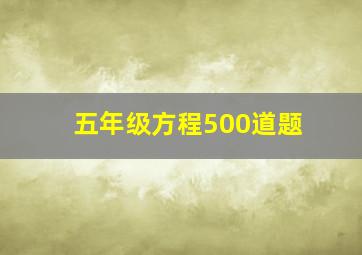 五年级方程500道题